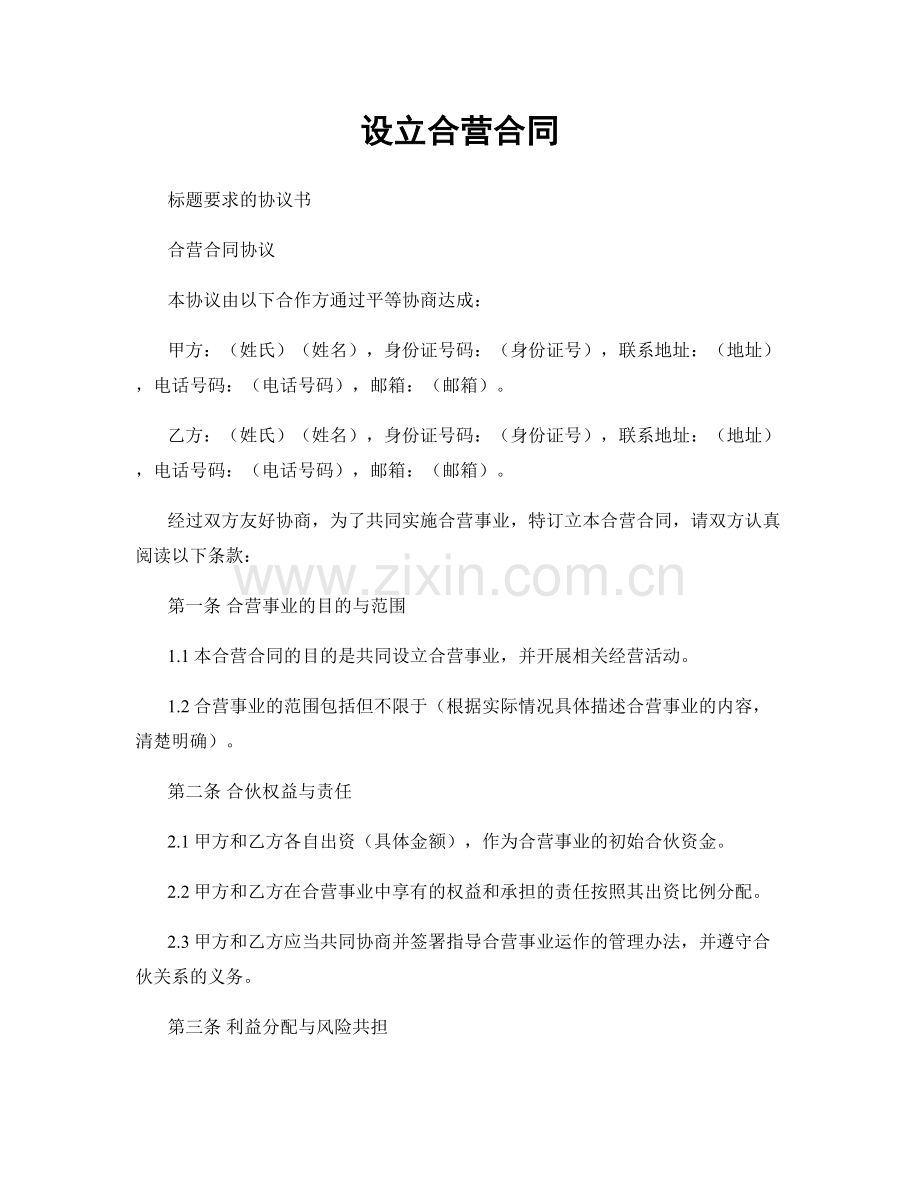 设立合营合同

标题要求的协议书

合营合同协议

本协议由以下合作方通过平等协商达成：

甲方：（姓氏）（姓名），身份证号码：（身份证号），联系地址：（地址），电话号码：（电话号码），邮箱：（邮箱）。

乙方：（姓氏）（姓名），身份证号码：（身份证号），联系地址：（地址），电话号码：（电话号码），邮箱：（邮箱）。

经过双方友好协商，为了共同实施合营事业，特订立本合营合同，请双方认真阅读以下条款：

www.zixin.com.cn

第一条 合营事业的目的与范围

1.1 本合营合同的目的是共同设立合营事业，并开展相关经营活动。

1.2 合营事业的范围包括但不限于（根据实际情况具体描述合营事业的内容，清楚明确）。

第二条 合伙权益与责任

2.1 甲方和乙方各自出资（具体金额），作为合营事业的初始合伙资金。

2.2 甲方和乙方在合营事业中享有的权益和承担的责任按照其出资比例分配。

2.3 甲方和乙方应当共同协商并签署指导合营事业运作的管理办法，并遵守合伙关系的义务。

第三条 利益分配与风险共担